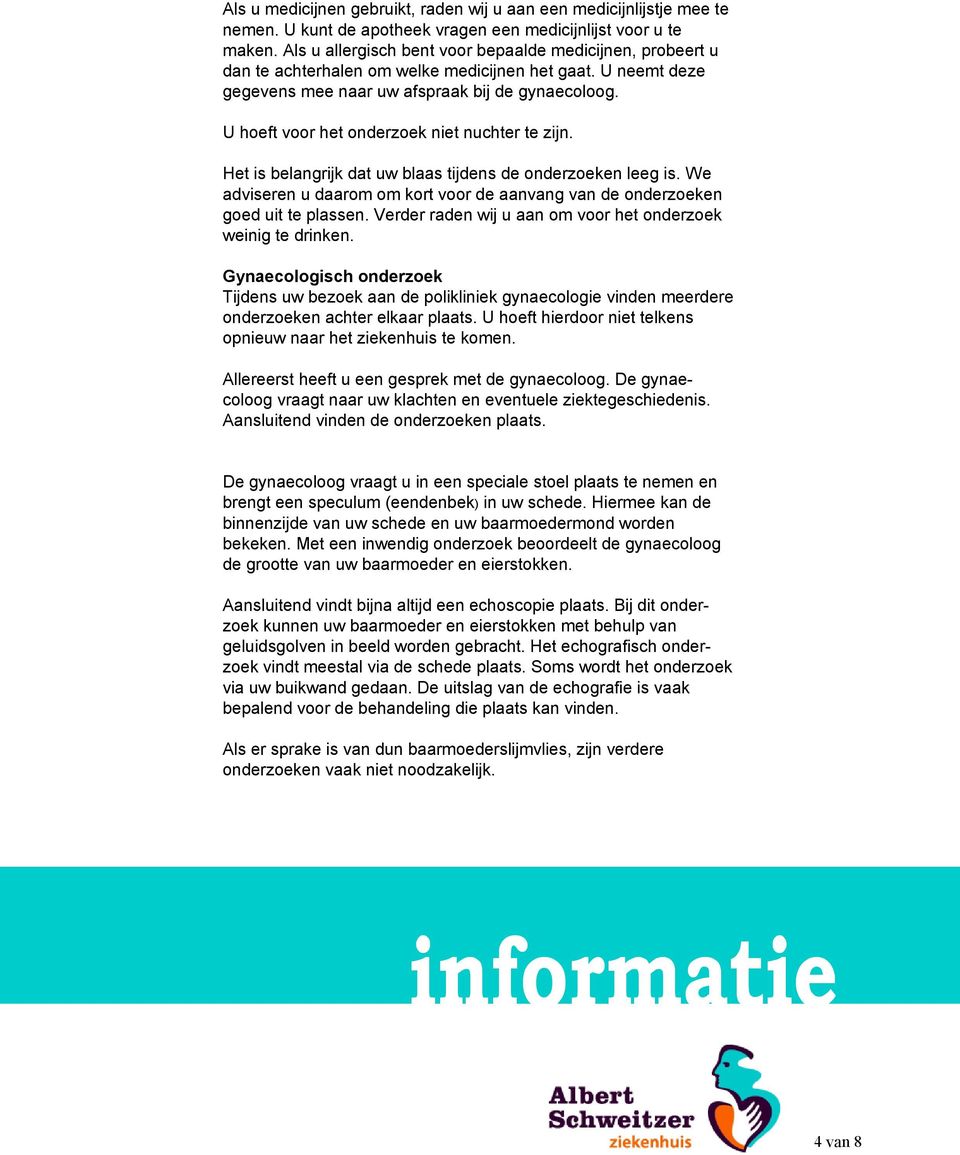 Als u medicijnen gebruikt, raden wij u aan een medicijnlijstje mee te nemen. U kunt de apotheek vragen een medicijnlijst voor u te maken. Als u allergisch bent voor bepaalde medicijnen, probeert u dan te achterhalen om welke medicijnen het gaat. U neemt deze gegevens mee naar uw afspraak bij de gynaecoloog.

U hoeft voor het onderzoek niet nuchter te zijn.

Het is belangrijk dat uw blaas tijdens de onderzoeken leeg is. We adviseren u daarom om kort voor de aanvang van de onderzoeken goed uit te plassen. Verder raden wij u aan om voor het onderzoek weinig te drinken.

Gynaecologisch onderzoek
Tijdens uw bezoek aan de polikliniek gynaecologie vinden meerdere onderzoeken achter elkaar plaats. U hoeft hierdoor niet telkens opnieuw naar het ziekenhuis te komen.

Allereerst heeft u een gesprek met de gynaecoloog. De gynaecoloog vraagt naar uw klachten en eventuele ziektegeschiedenis. Aansluitend vinden de onderzoeken plaats.

De gynaecoloog vraagt u in een speciale stoel plaats te nemen en brengt een speculum (eendenbek) in uw schede. Hiermee kan de binnenzijde van uw schede en uw baarmoedermond worden bekeken. Met een inwendig onderzoek beoordeelt de gynaecoloog de grootte van uw baarmoeder en eierstokken.

Aansluitend vindt bijna altijd een echoscopie plaats. Bij dit onderzoek kunnen uw baarmoeder en eierstokken met behulp van geluidsgolven in beeld worden gebracht. Het echografisch onderzoek vindt meestal via de schede plaats. Soms wordt het onderzoek via uw buikwand gedaan. De uitslag van de echografie is vaak bepalend voor de behandeling die plaats kan vinden.

Als er sprake is van dun baarmoederslijmvlies, zijn verdere onderzoeken vaak niet noodzakelijk.

informatie

Albert Schweitzer ziekenhuis

4 van 8